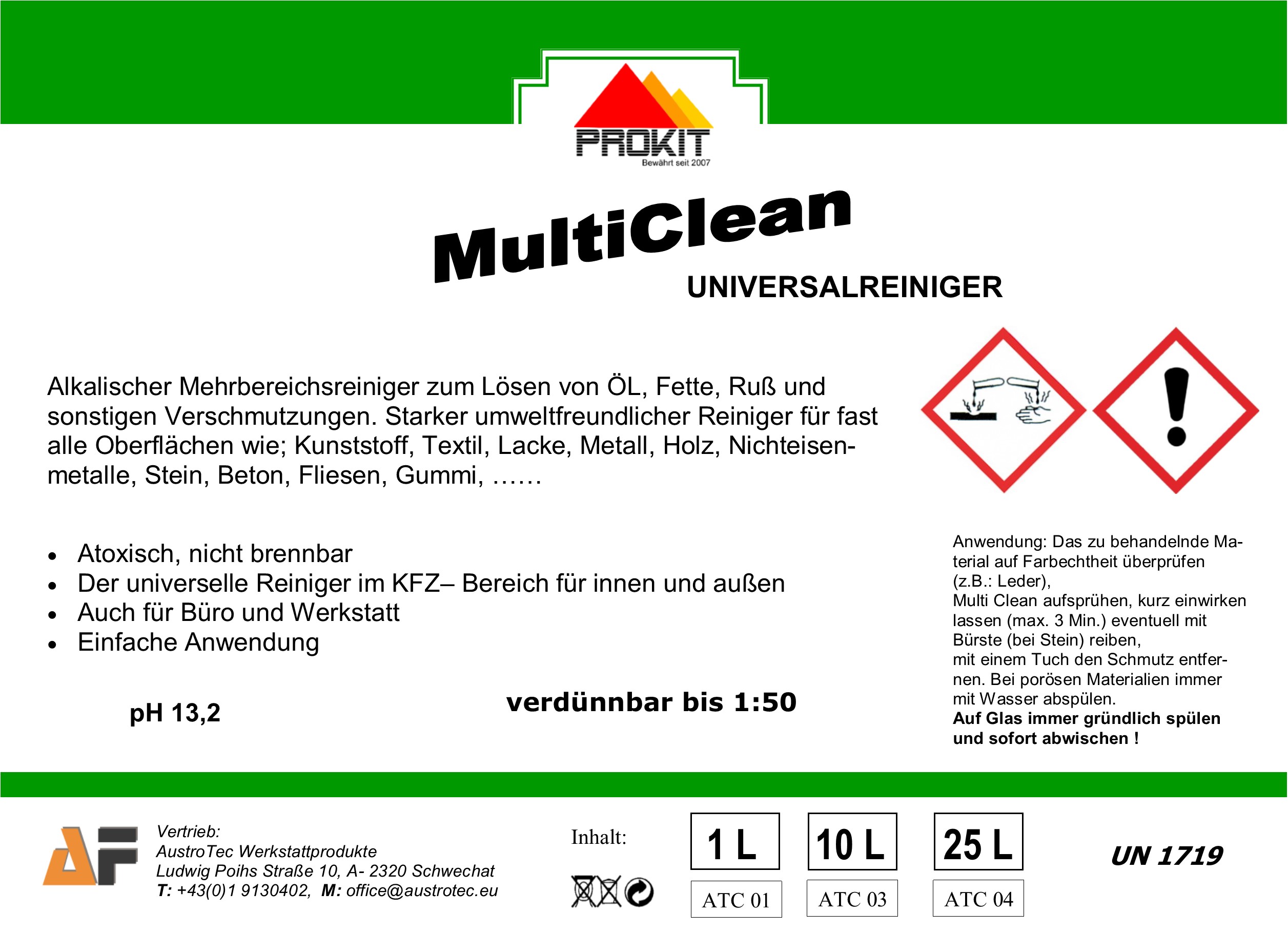 PROKIT
Bewährt seit 2007

MultiClean

UNIVERSALREINIGER

Alkalischer Mehrbereichsreiniger zum Lösen von ÖL, Fette, Ruß und sonstigen Verschmutzungen. Starker umweltfreundlicher Reiniger für fast alle Oberflächen wie; Kunststoff, Textil, Lacke, Metall, Holz, Nichteisenmetalle, Stein, Beton, Fliesen, Gummi, ……

• Atoxisch, nicht brennbar
• Der universelle Reiniger im KFZ– Bereich für innen und außen
• Auch für Büro und Werkstatt
• Einfache Anwendung

pH 13,2

verdünnbar bis 1:50

Anwendung: Das zu behandelnde Material auf Farbechtheit überprüfen (z.B.: Leder),
Multi Clean aufsprühen, kurz einwirken lassen (max. 3 Min.) eventuell mit Bürste (bei Stein) reiben,
mit einem Tuch den Schmutz entfernen. Bei porösen Materialien immer mit Wasser abspülen.
Auf Glas immer gründlich spülen und sofort abwischen !

Vertrieb:
AustroTec Werkstattprodukte
Ludwig Poihs Straße 10, A- 2320 Schwechat
T: +43(0)1 9130402, M: office@austrotec.eu

Inhalt:

1 L
ATC 01

10 L
ATC 03

25 L
ATC 04

UN 1719